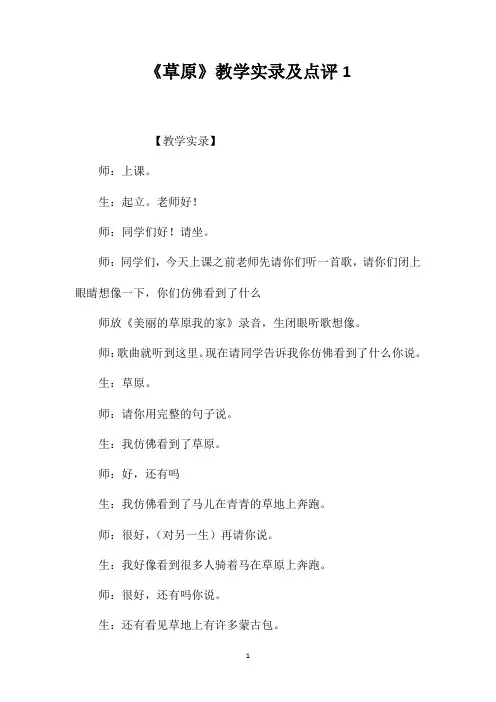 《草原》教学实录及点评 1

【教学实录】

师：上课。

生：起立。老师好！

师：同学们好！请坐。

师：同学们，今天上课之前老师先请你们听一首歌，请你们闭上眼睛想像一下，你们仿佛看到了什么

师放《美丽的草原我的家》录音，生闭眼听歌想像。

师：歌曲就听到这里。现在请同学告诉我你仿佛看到了什么你说。

生：草原。

师：请你用完整的句子说。

生：我仿佛看到了草原。

师：好，还有吗

生：我仿佛看到了马儿在青青的草地上奔跑。

师：很好，（对另一生）再请你说。

生：我好像看到很多人骑着马在草原上奔跑。

师：很好，还有吗你说。

生：还有看见草地上有许多蒙古包。

1